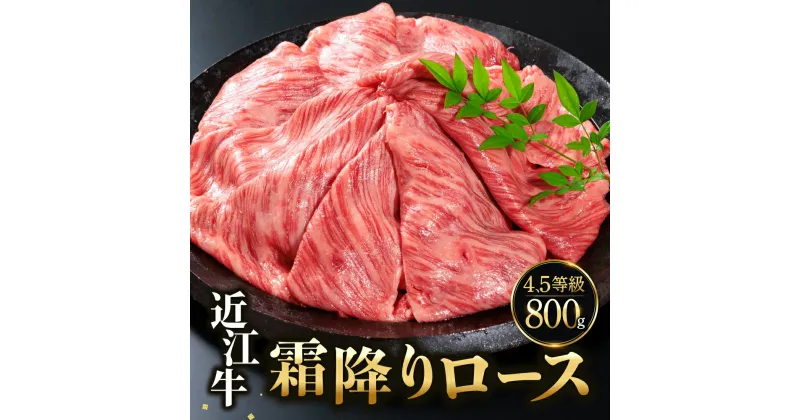 4,5等級
800g

近江牛
霜降りロース